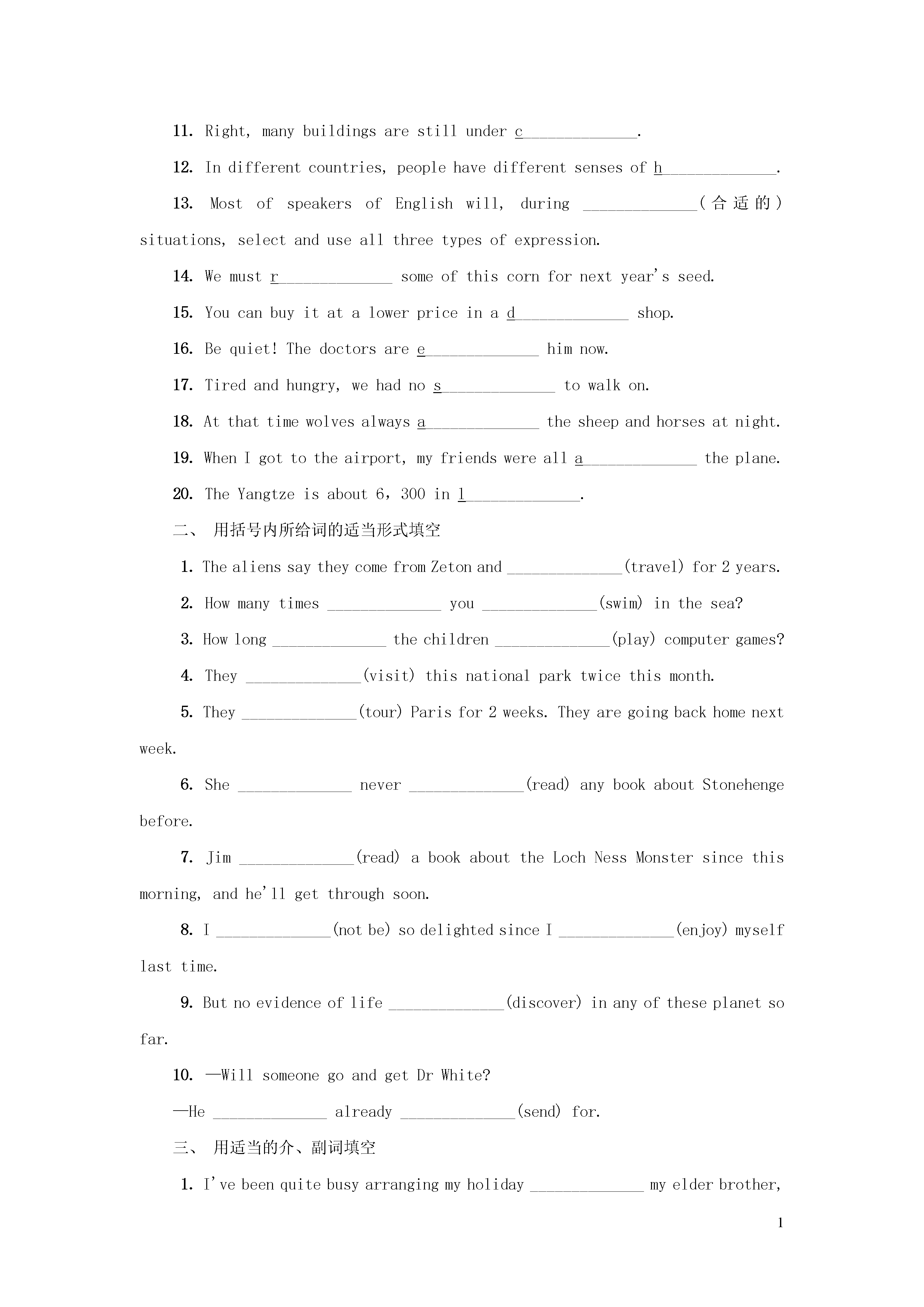 11. Right, many buildings are still under c______________.

12. In different countries, people have different senses of h______________.

13. Most of speakers of English will, during ______________(合适的) situations, select and use all three types of expression.

14. We must r______________ some of this corn for next year's seed.

15. You can buy it at a lower price in a d______________ shop.

16. Be quiet! The doctors are e______________ him now.

17. Tired and hungry, we had no s______________ to walk on.

18. At that time wolves always a______________ the sheep and horses at night.

19. When I got to the airport, my friends were all a______________ the plane.

20. The Yangtze is about 6，300 in l______________.

二、 用括号内所给词的适当形式填空

1. The aliens say they come from Zeton and ______________(travel) for 2 years.

2. How many times ______________ you ______________(swim) in the sea?

3. How long ______________ the children ______________(play) computer games?

4. They ______________(visit) this national park twice this month.

5. They ______________(tour) Paris for 2 weeks. They are going back home next week.

6. She ______________ never ______________(read) any book about Stonehenge before.

7. Jim ______________(read) a book about the Loch Ness Monster since this morning, and he'll get through soon.

8. I ______________(not be) so delighted since I ______________(enjoy) myself last time.

9. But no evidence of life ______________(discover) in any of these planet so far.

10. —Will someone go and get Dr White?

—He ______________ already ______________(send) for.

三、 用适当的介、副词填空

1. I've been quite busy arranging my holiday ______________ my elder brother,

1